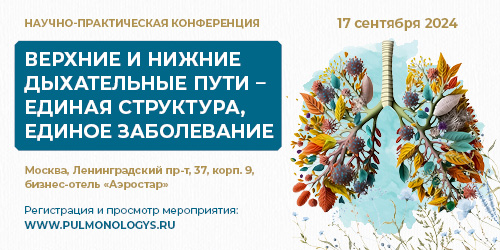 НАУЧНО-ПРАКТИЧЕСКАЯ КОНФЕРЕНЦИЯ

17 сентября 2024

ВЕРХНИЕ И НИЖНИЕ ДЫХАТЕЛЬНЫЕ ПУТИ – ЕДИНАЯ СТРУКТУРА, ЕДИНОЕ ЗАБОЛЕВАНИЕ

Москва, Ленинградский пр-т, 37, корп. 9, бизнес-отель «Аэростар»

Регистрация и просмотр мероприятия:
WWW.PULMONOLOGYS.RU